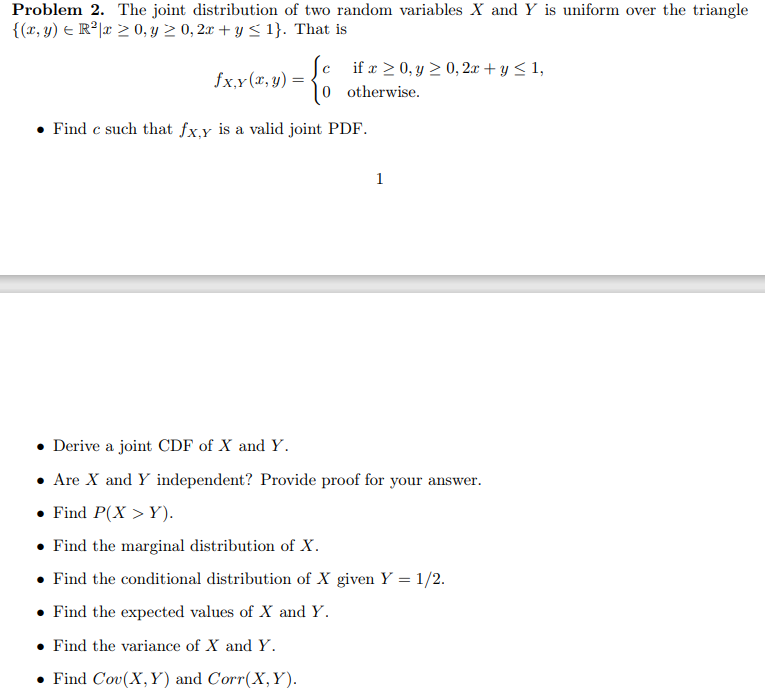 **Problem 2.** The joint distribution of two random variables $X$ and $Y$ is uniform over the triangle $\{(x, y) \in \mathbb{R}^2 | x \geq 0, y \geq 0, 2x + y \leq 1\}$. That is

$$f_{X,Y}(x, y) = \begin{cases} c & \text{if } x \geq 0, y \geq 0, 2x + y \leq 1, \\ 0 & \text{otherwise.} \end{cases}$$

• Find $c$ such that $f_{X,Y}$ is a valid joint PDF.

1

• Derive a joint CDF of $X$ and $Y$.

• Are $X$ and $Y$ independent? Provide proof for your answer.

• Find $P(X > Y)$.

• Find the marginal distribution of $X$.

• Find the conditional distribution of $X$ given $Y = 1/2$.

• Find the expected values of $X$ and $Y$.

• Find the variance of $X$ and $Y$.

• Find $Cov(X, Y)$ and $Corr(X, Y)$.